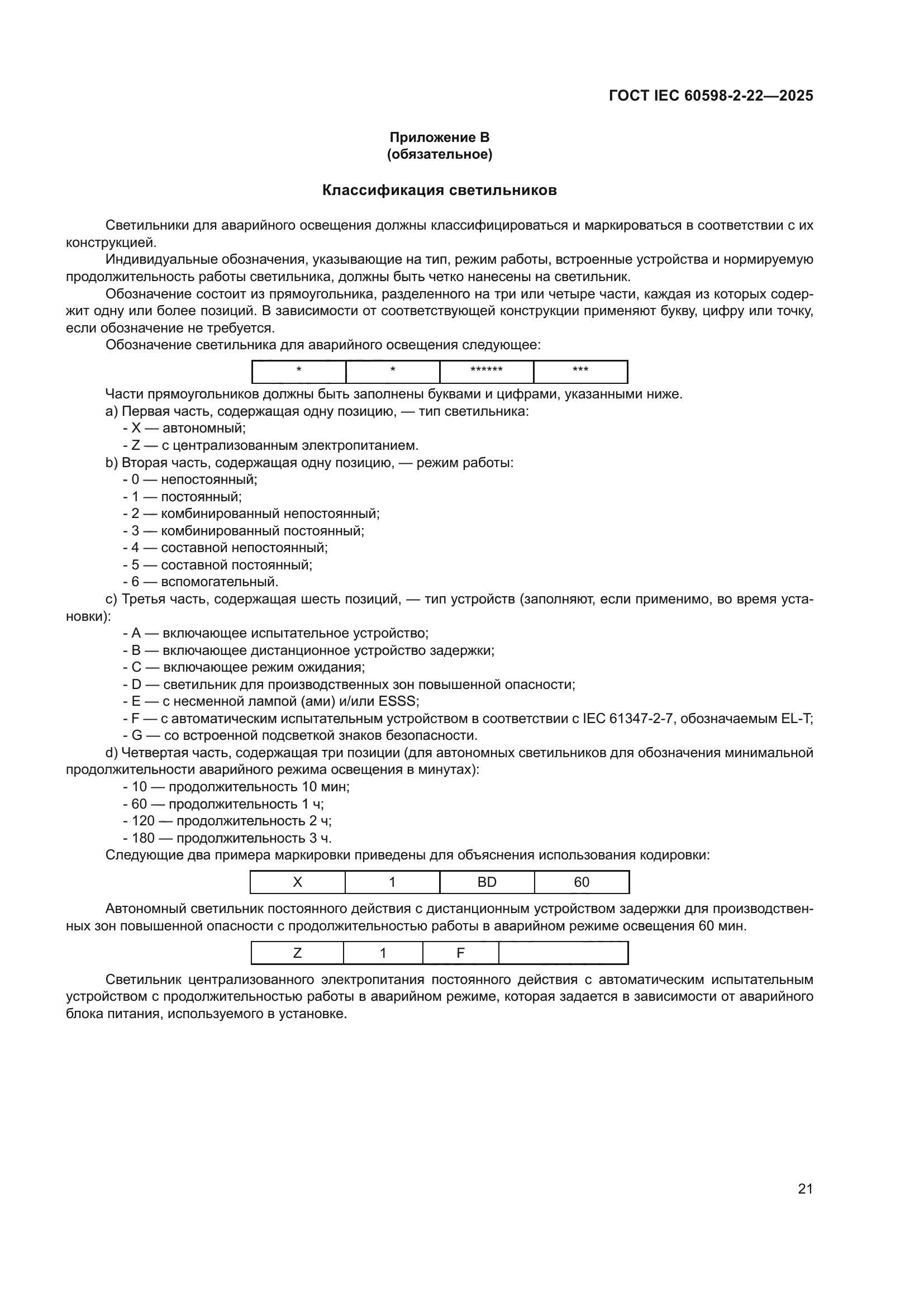 ГОСТ IEC 60598-2-22—2025

Приложение В
(обязательное)

Классификация светильников

Светильники для аварийного освещения должны классифицироваться и маркироваться в соответствии с их конструкцией.

Индивидуальные обозначения, указывающие на тип, режим работы, встроенные устройства и нормируемую продолжительность работы светильника, должны быть четко нанесены на светильник.

Обозначение состоит из прямоугольника, разделенного на три или четыре части, каждая из которых содержит одну или более позиций. В зависимости от соответствующей конструкции применяют букву, цифру или точку, если обозначение не требуется.

Обозначение светильника для аварийного освещения следующее:

| * | * | ****** | *** |
|---|---|---|---|

Части прямоугольников должны быть заполнены буквами и цифрами, указанными ниже.

a) Первая часть, содержащая одну позицию, — тип светильника:
- X — автономный;
- Z — с централизованным электропитанием.

b) Вторая часть, содержащая одну позицию, — режим работы:
- 0 — непостоянный;
- 1 — постоянный;
- 2 — комбинированный непостоянный;
- 3 — комбинированный постоянный;
- 4 — составной непостоянный;
- 5 — составной постоянный;
- 6 — вспомогательный.

c) Третья часть, содержащая шесть позиций, — тип устройств (заполняют, если применимо, во время установки):
- A — включающее испытательное устройство;
- B — включающее дистанционное устройство задержки;
- C — включающее режим ожидания;
- D — светильник для производственных зон повышенной опасности;
- E — с несменной лампой (ами) и/или ESSS;
- F — с автоматическим испытательным устройством в соответствии с IEC 61347-2-7, обозначаемым EL-T;
- G — со встроенной подсветкой знаков безопасности.

d) Четвертая часть, содержащая три позиции (для автономных светильников для обозначения минимальной продолжительности аварийного режима освещения в минутах):
- 10 — продолжительность 10 мин;
- 60 — продолжительность 1 ч;
- 120 — продолжительность 2 ч;
- 180 — продолжительность 3 ч.

Следующие два примера маркировки приведены для объяснения использования кодировки:

| X | 1 | BD | 60 |
|---|---|---|---|

Автономный светильник постоянного действия с дистанционным устройством задержки для производственных зон повышенной опасности с продолжительностью работы в аварийном режиме освещения 60 мин.

| Z | 1 | F | |
|---|---|---|---|

Светильник централизованного электропитания постоянного действия с автоматическим испытательным устройством с продолжительностью работы в аварийном режиме, которая задается в зависимости от аварийного блока питания, используемого в установке.

21